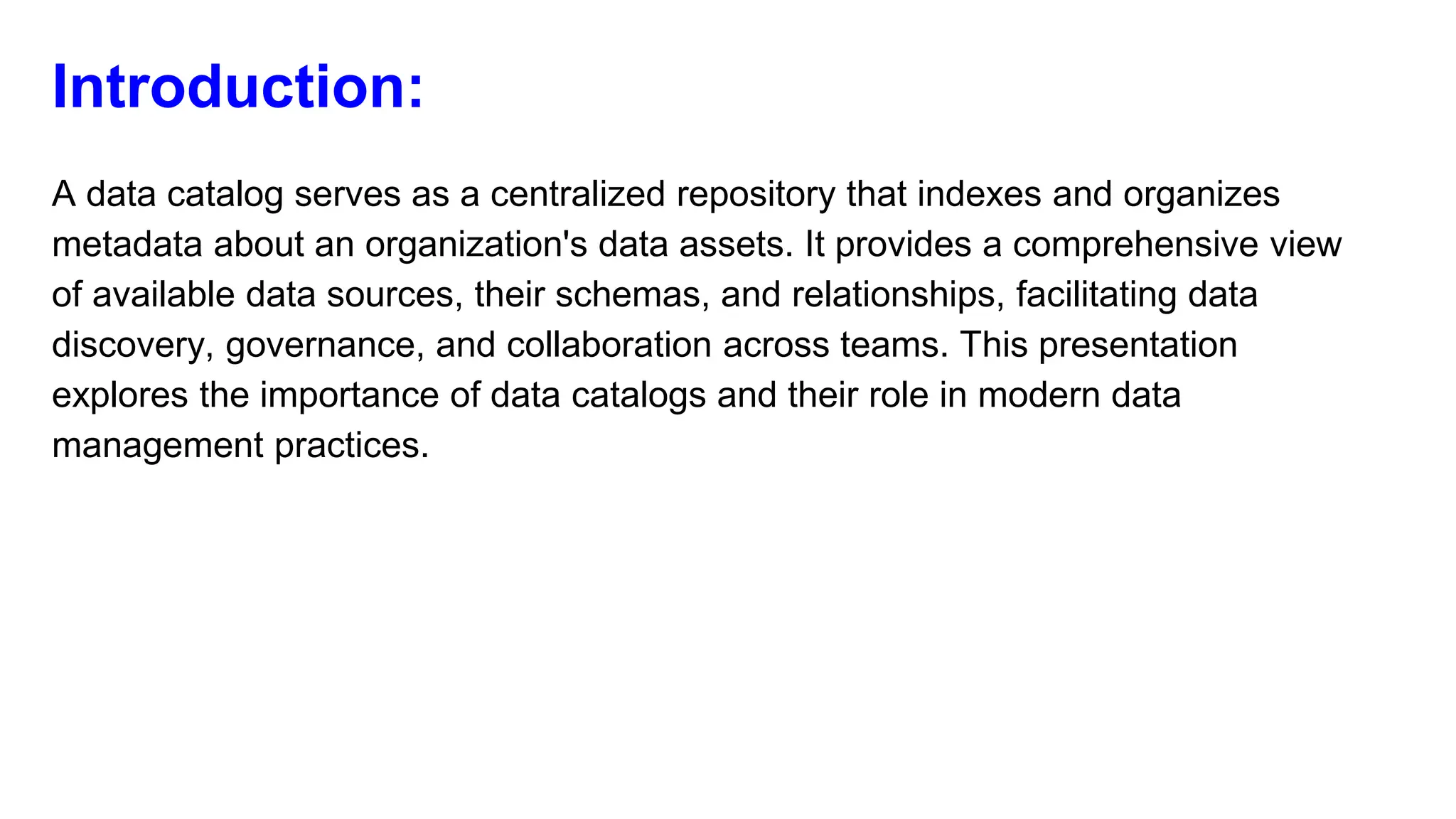 Introduction:

A data catalog serves as a centralized repository that indexes and organizes metadata about an organization's data assets. It provides a comprehensive view of available data sources, their schemas, and relationships, facilitating data discovery, governance, and collaboration across teams. This presentation explores the importance of data catalogs and their role in modern data management practices.